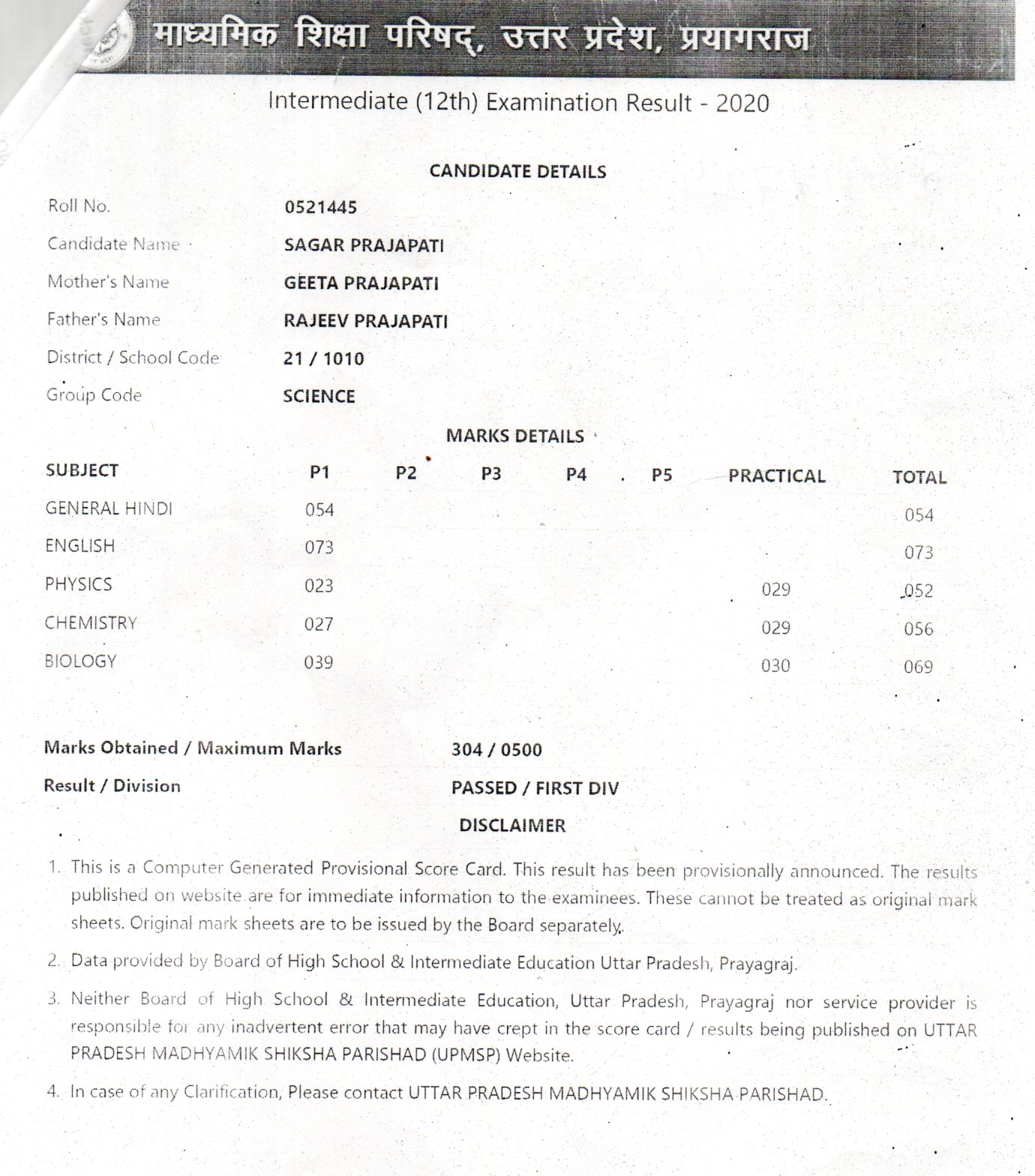 माध्यमिक शिक्षा परिषद्, उत्तर प्रदेश, प्रयागराज

Intermediate (12th) Examination Result - 2020

CANDIDATE DETAILS

| | |
|---|---|
| Roll No. | 0521445 |
| Candidate Name | SAGAR PRAJAPATI |
| Mother's Name | GEETA PRAJAPATI |
| Father's Name | RAJEEV PRAJAPATI |
| District / School Code | 21 / 1010 |
| Group Code | SCIENCE |

MARKS DETAILS

| SUBJECT | P1 | P2 | P3 | P4 | P5 | PRACTICAL | TOTAL |
|---|---|---|---|---|---|---|---|
| GENERAL HINDI | 054 | | | | | | 054 |
| ENGLISH | 073 | | | | | | 073 |
| PHYSICS | 023 | | | | | 029 | 052 |
| CHEMISTRY | 027 | | | | | 029 | 056 |
| BIOLOGY | 039 | | | | | 030 | 069 |

Marks Obtained / Maximum Marks 304 / 0500

Result / Division PASSED / FIRST DIV

DISCLAIMER

1. This is a Computer Generated Provisional Score Card. This result has been provisionally announced. The results published on website are for immediate information to the examinees. These cannot be treated as original mark sheets. Original mark sheets are to be issued by the Board separately.

2. Data provided by Board of High School & Intermediate Education Uttar Pradesh, Prayagraj.

3. Neither Board of High School & Intermediate Education, Uttar Pradesh, Prayagraj nor service provider is responsible for any inadvertent error that may have crept in the score card / results being published on UTTAR PRADESH MADHYAMIK SHIKSHA PARISHAD (UPMSP) Website.

4. In case of any Clarification, Please contact UTTAR PRADESH MADHYAMIK SHIKSHA PARISHAD.